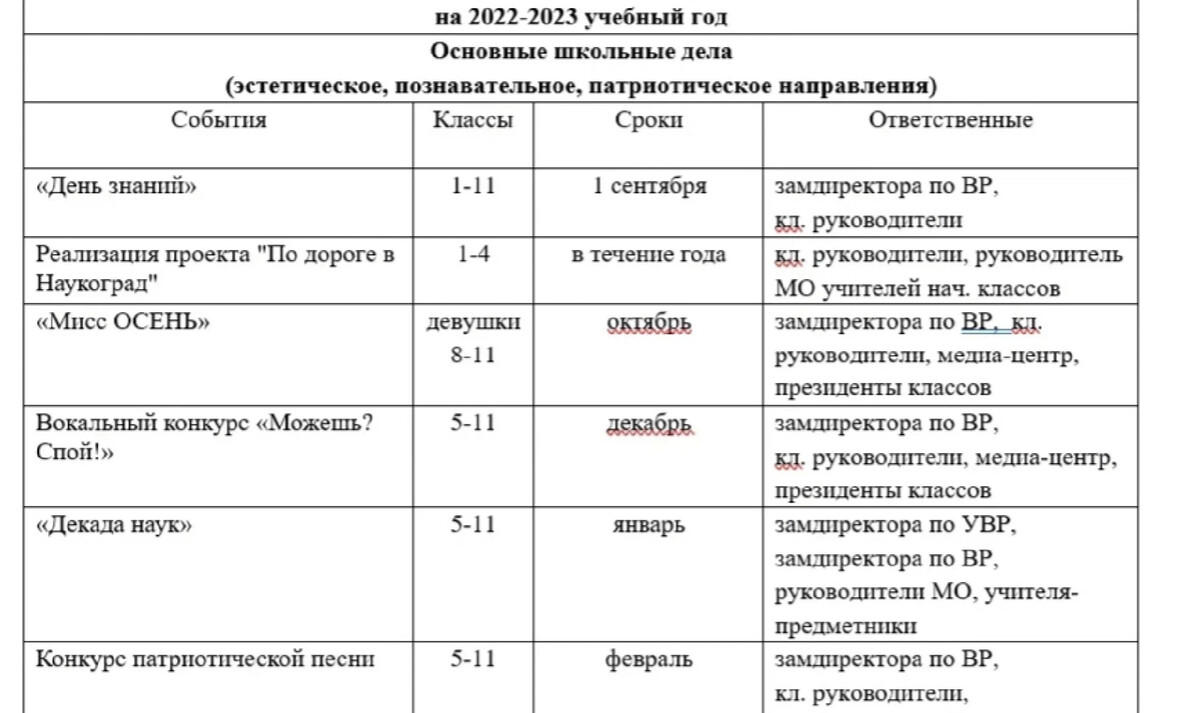 на 2022-2023 учебный год

Основные школьные дела
(эстетическое, познавательное, патриотическое направления)

| События | Классы | Сроки | Ответственные |
|---|---|---|---|
| «День знаний» | 1-11 | 1 сентября | замдиректора по ВР, кл. руководители |
| Реализация проекта "По дороге в Наукоград" | 1-4 | в течение года | кл. руководители, руководитель МО учителей нач. классов |
| «Мисс ОСЕНЬ» | девушки 8-11 | октябрь | замдиректора по ВР, кл. руководители, медиа-центр, президенты классов |
| Вокальный конкурс «Можешь? Спой!» | 5-11 | декабрь | замдиректора по ВР, кл. руководители, медиа-центр, президенты классов |
| «Декада наук» | 5-11 | январь | замдиректора по УВР, замдиректора по ВР, руководители МО, учителя-предметники |
| Конкурс патриотической песни | 5-11 | февраль | замдиректора по ВР, кл. руководители, |